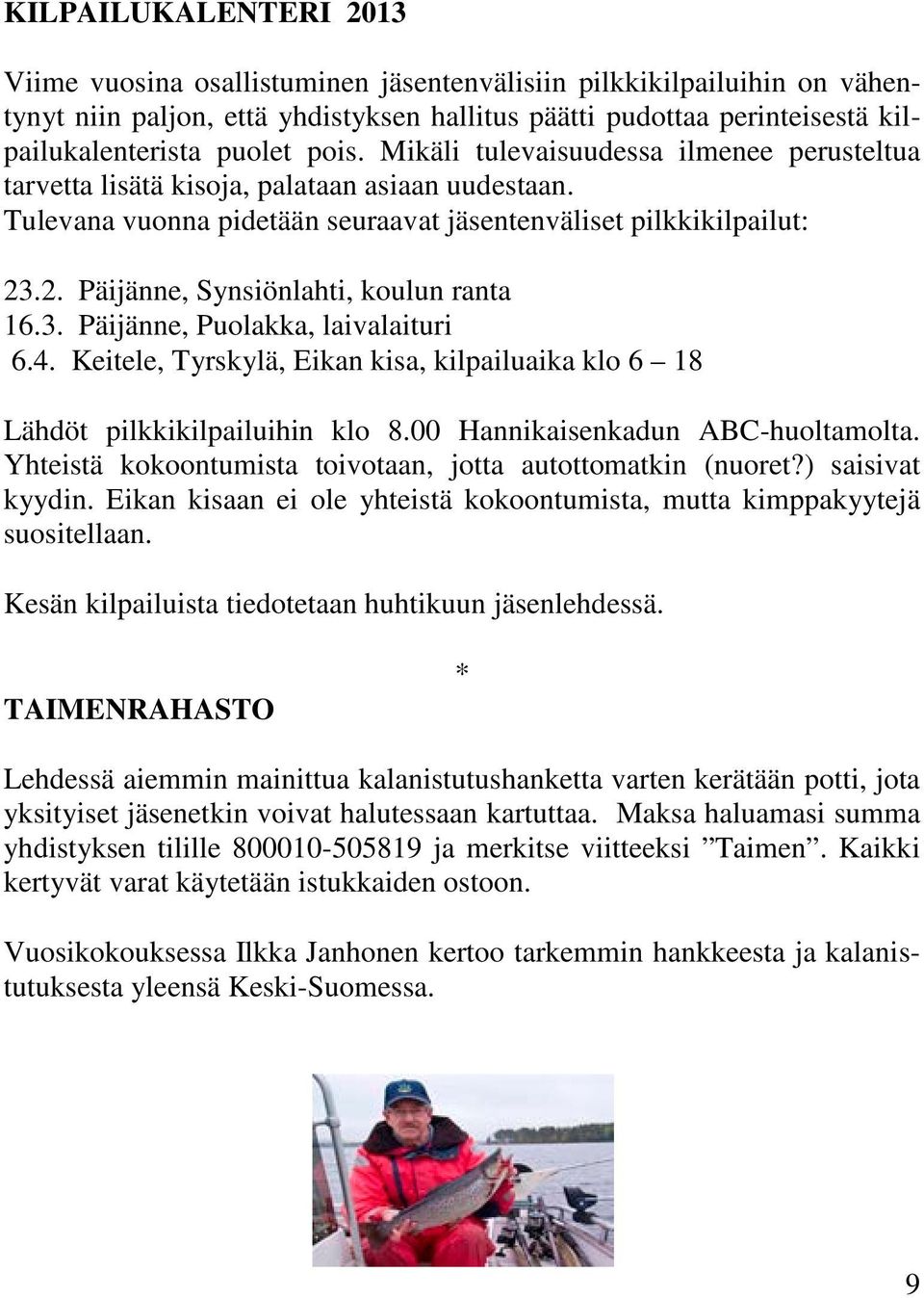 KILPAILUKALENTERI 2013

Viime vuosina osallistuminen jäsentenvälisiin pilkkikilpailuihin on vähentynyt niin paljon, että yhdistyksen hallitus päätti pudottaa perinteisestä kilpailukalenterista puolet pois. Mikäli tulevaisuudessa ilmenee perusteltua tarvetta lisätä kisoja, palataan asiaan uudestaan.
Tulevana vuonna pidetään seuraavat jäsentenväliset pilkkikilpailut:

23.2. Päijänne, Synsiönlahti, koulun ranta
16.3. Päijänne, Puolakka, laivalaituri
6.4. Keitele, Tyrskylä, Eikan kisa, kilpailuaika klo 6 – 18

Lähdöt pilkkikilpailuihin klo 8.00 Hannikaisenkadun ABC-huoltamolta. Yhteistä kokoontumista toivotaan, jotta autottomatkin (nuoret?) saisivat kyydin. Eikan kisaan ei ole yhteistä kokoontumista, mutta kimppakyytejä suositellaan.

Kesän kilpailuista tiedotetaan huhtikuun jäsenlehdessä.

*

TAIMENRAHASTO

Lehdessä aiemmin mainittua kalanistutushanketta varten kerätään potti, jota yksityiset jäsenetkin voivat halutessaan kartuttaa. Maksa haluamasi summa yhdistyksen tilille 800010-505819 ja merkitse viitteeksi ”Taimen”. Kaikki kertyvät varat käytetään istukkaiden ostoon.

Vuosikokouksessa Ilkka Janhonen kertoo tarkemmin hankkeesta ja kalanistutuksesta yleensä Keski-Suomessa.

9